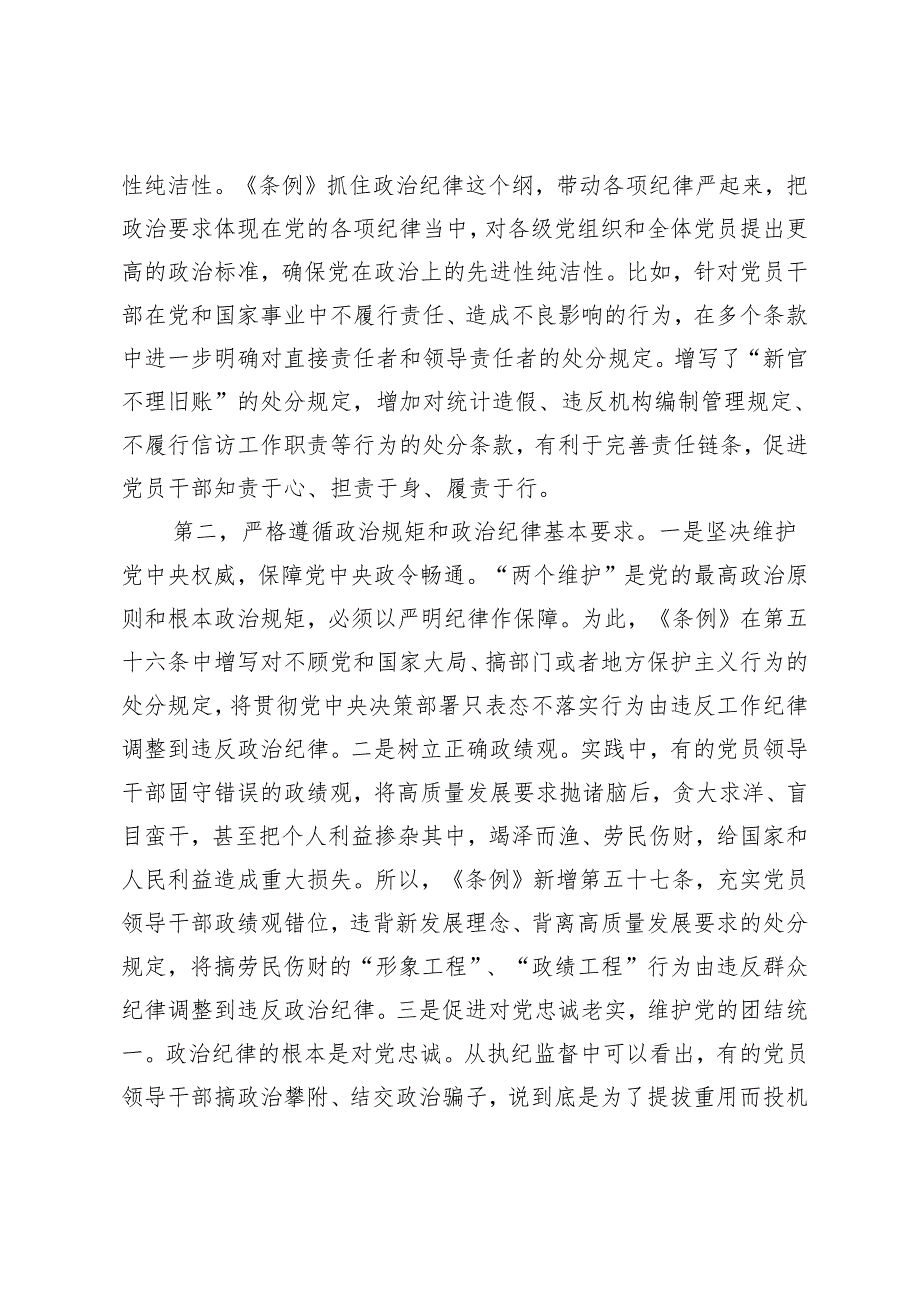 性纯洁性。《条例》抓住政治纪律这个纲，带动各项纪律严起来，把政治要求体现在党的各项纪律当中，对各级党组织和全体党员提出更高的政治标准，确保党在政治上的先进性纯洁性。比如，针对党员干部在党和国家事业中不履行责任、造成不良影响的行为，在多个条款中进一步明确对直接责任者和领导责任者的处分规定。增写了“新官不理旧账”的处分规定，增加对统计造假、违反机构编制管理规定、不履行信访工作职责等行为的处分条款，有利于完善责任链条，促进党员干部知责于心、担责于身、履责于行。

第二，严格遵循政治规矩和政治纪律基本要求。一是坚决维护党中央权威，保障党中央政令畅通。“两个维护”是党的最高政治原则和根本政治规矩，必须以严明纪律作保障。为此，《条例》在第五十六条中增写对不顾党和国家大局、搞部门或者地方保护主义行为的处分规定，将贯彻党中央决策部署只表态不落实行为由违反工作纪律调整到违反政治纪律。二是树立正确政绩观。实践中，有的党员领导干部固守错误的政绩观，将高质量发展要求抛诸脑后，贪大求洋、盲目蛮干，甚至把个人利益掺杂其中，竭泽而渔、劳民伤财，给国家和人民利益造成重大损失。所以，《条例》新增第五十七条，充实党员领导干部政绩观错位，违背新发展理念、背离高质量发展要求的处分规定，将搞劳民伤财的“形象工程”、“政绩工程”行为由违反群众纪律调整到违反政治纪律。三是促进对党忠诚老实，维护党的团结统一。政治纪律的根本是对党忠诚。从执纪监督中可以看出，有的党员领导干部搞政治攀附、结交政治骗子，说到底是为了提拔重用而投机